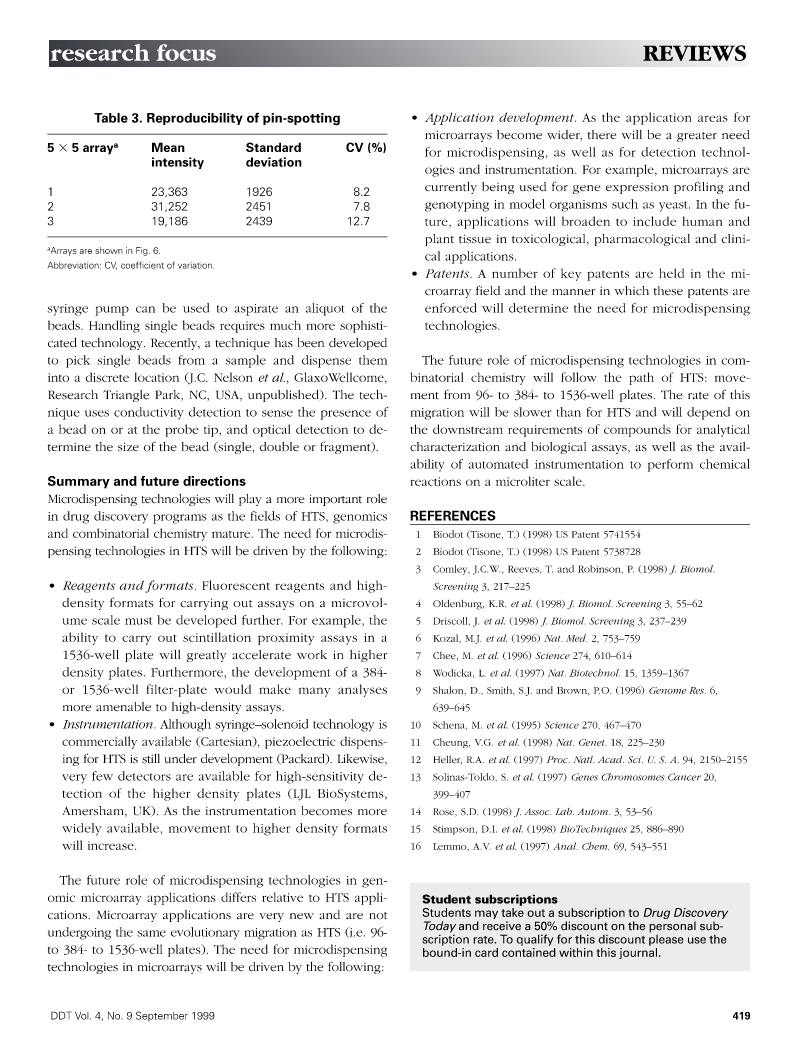 research focus

REVIEWS

Table 3. Reproducibility of pin-spotting

| $5 \times 5$ array$^a$ | Mean intensity | Standard deviation | CV (%) |
|---|---|---|---|
| 1 | 23,363 | 1926 | 8.2 |
| 2 | 31,252 | 2451 | 7.8 |
| 3 | 19,186 | 2439 | 12.7 |

$^a$Arrays are shown in Fig. 6.
Abbreviation: CV, coefficient of variation.

syringe pump can be used to aspirate an aliquot of the beads. Handling single beads requires much more sophisticated technology. Recently, a technique has been developed to pick single beads from a sample and dispense them into a discrete location (J.C. Nelson et al., GlaxoWellcome, Research Triangle Park, NC, USA, unpublished). The technique uses conductivity detection to sense the presence of a bead on or at the probe tip, and optical detection to determine the size of the bead (single, double or fragment).

Summary and future directions
Microdispensing technologies will play a more important role in drug discovery programs as the fields of HTS, genomics and combinatorial chemistry mature. The need for microdispensing technologies in HTS will be driven by the following:

• Reagents and formats. Fluorescent reagents and high-density formats for carrying out assays on a microvolume scale must be developed further. For example, the ability to carry out scintillation proximity assays in a 1536-well plate will greatly accelerate work in higher density plates. Furthermore, the development of a 384- or 1536-well filter-plate would make many analyses more amenable to high-density assays.
• Instrumentation. Although syringe–solenoid technology is commercially available (Cartesian), piezoelectric dispensing for HTS is still under development (Packard). Likewise, very few detectors are available for high-sensitivity detection of the higher density plates (LJL BioSystems, Amersham, UK). As the instrumentation becomes more widely available, movement to higher density formats will increase.

The future role of microdispensing technologies in genomic microarray applications differs relative to HTS applications. Microarray applications are very new and are not undergoing the same evolutionary migration as HTS (i.e. 96- to 384- to 1536-well plates). The need for microdispensing technologies in microarrays will be driven by the following:

• Application development. As the application areas for microarrays become wider, there will be a greater need for microdispensing, as well as for detection technologies and instrumentation. For example, microarrays are currently being used for gene expression profiling and genotyping in model organisms such as yeast. In the future, applications will broaden to include human and plant tissue in toxicological, pharmacological and clinical applications.
• Patents. A number of key patents are held in the microarray field and the manner in which these patents are enforced will determine the need for microdispensing technologies.

The future role of microdispensing technologies in combinatorial chemistry will follow the path of HTS: movement from 96- to 384- to 1536-well plates. The rate of this migration will be slower than for HTS and will depend on the downstream requirements of compounds for analytical characterization and biological assays, as well as the availability of automated instrumentation to perform chemical reactions on a microliter scale.

REFERENCES
1 Biodot (Tisone, T.) (1998) US Patent 5741554
2 Biodot (Tisone, T.) (1998) US Patent 5738728
3 Comley, J.C.W., Reeves, T. and Robinson, P. (1998) J. Biomol. Screening 3, 217–225
4 Oldenburg, K.R. et al. (1998) J. Biomol. Screening 3, 55–62
5 Driscoll, J. et al. (1998) J. Biomol. Screening 3, 237–239
6 Kozal, M.J. et al. (1996) Nat. Med. 2, 753–759
7 Chee, M. et al. (1996) Science 274, 610–614
8 Wodicka, L. et al. (1997) Nat. Biotechnol. 15, 1359–1367
9 Shalon, D., Smith, S.J. and Brown, P.O. (1996) Genome Res. 6, 639–645
10 Schena, M. et al. (1995) Science 270, 467–470
11 Cheung, V.G. et al. (1998) Nat. Genet. 18, 225–230
12 Heller, R.A. et al. (1997) Proc. Natl. Acad. Sci. U. S. A. 94, 2150–2155
13 Solinas-Toldo, S. et al. (1997) Genes Chromosomes Cancer 20, 399–407
14 Rose, S.D. (1998) J. Assoc. Lab. Autom. 3, 53–56
15 Stimpson, D.I. et al. (1998) BioTechniques 25, 886–890
16 Lemmo, A.V. et al. (1997) Anal. Chem. 69, 543–551

Student subscriptions
Students may take out a subscription to Drug Discovery Today and receive a 50% discount on the personal subscription rate. To qualify for this discount please use the bound-in card contained within this journal.

DDT Vol. 4, No. 9 September 1999

419